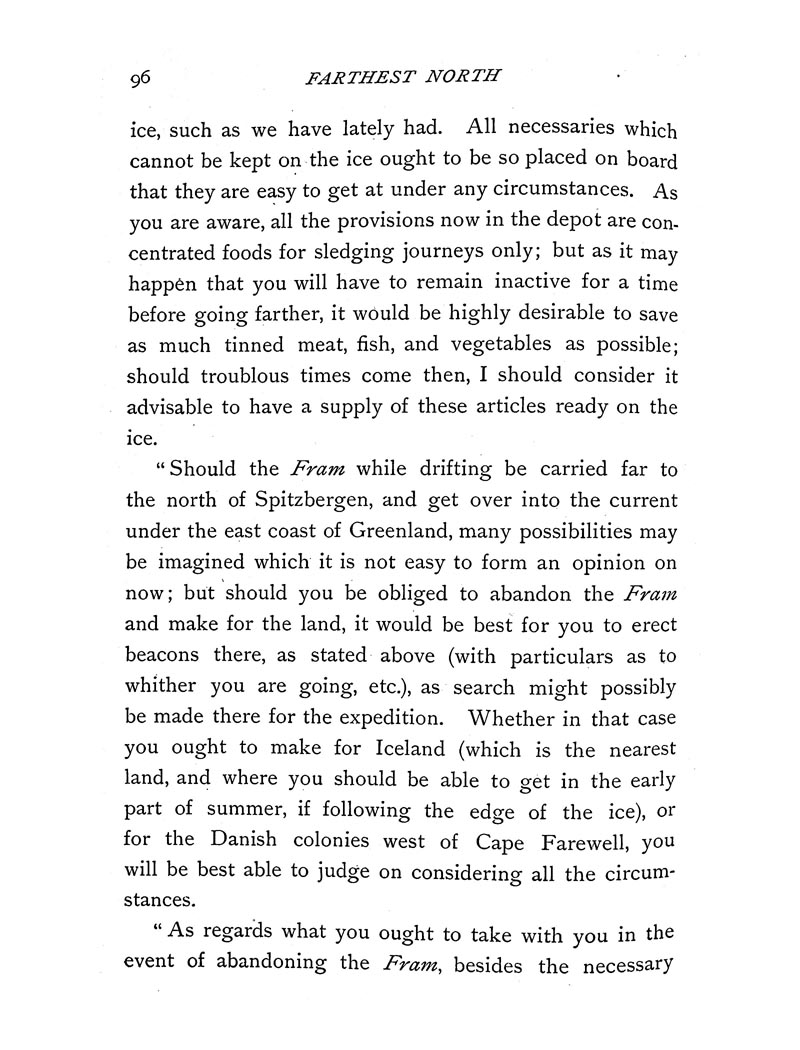 96 FARTHEST NORTH

ice, such as we have lately had. All necessaries which cannot be kept on the ice ought to be so placed on board that they are easy to get at under any circumstances. As you are aware, all the provisions now in the depot are concentrated foods for sledging journeys only; but as it may happen that you will have to remain inactive for a time before going farther, it would be highly desirable to save as much tinned meat, fish, and vegetables as possible; should troublous times come then, I should consider it advisable to have a supply of these articles ready on the ice.

"Should the Fram while drifting be carried far to the north of Spitzbergen, and get over into the current under the east coast of Greenland, many possibilities may be imagined which it is not easy to form an opinion on now; but should you be obliged to abandon the Fram and make for the land, it would be best for you to erect beacons there, as stated above (with particulars as to whither you are going, etc.), as search might possibly be made there for the expedition. Whether in that case you ought to make for Iceland (which is the nearest land, and where you should be able to get in the early part of summer, if following the edge of the ice), or for the Danish colonies west of Cape Farewell, you will be best able to judge on considering all the circumstances.

"As regards what you ought to take with you in the event of abandoning the Fram, besides the necessary